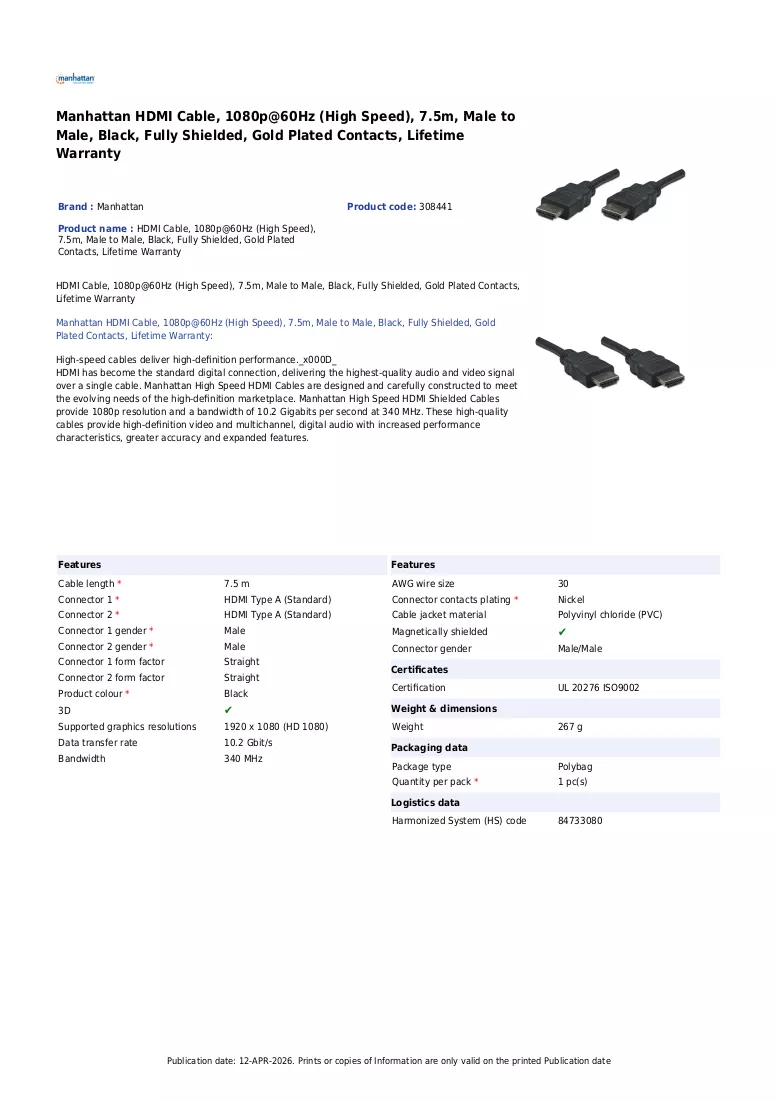 manhattan

Manhattan HDMI Cable, 1080p@60Hz (High Speed), 7.5m, Male to Male, Black, Fully Shielded, Gold Plated Contacts, Lifetime Warranty

Brand : Manhattan

Product code: 308441

Product name : HDMI Cable, 1080p@60Hz (High Speed), 7.5m, Male to Male, Black, Fully Shielded, Gold Plated Contacts, Lifetime Warranty

HDMI Cable, 1080p@60Hz (High Speed), 7.5m, Male to Male, Black, Fully Shielded, Gold Plated Contacts, Lifetime Warranty

Manhattan HDMI Cable, 1080p@60Hz (High Speed), 7.5m, Male to Male, Black, Fully Shielded, Gold Plated Contacts, Lifetime Warranty:

High-speed cables deliver high-definition performance._x000D_
HDMI has become the standard digital connection, delivering the highest-quality audio and video signal over a single cable. Manhattan High Speed HDMI Cables are designed and carefully constructed to meet the evolving needs of the high-definition marketplace. Manhattan High Speed HDMI Shielded Cables provide 1080p resolution and a bandwidth of 10.2 Gigabits per second at 340 MHz. These high-quality cables provide high-definition video and multichannel, digital audio with increased performance characteristics, greater accuracy and expanded features.

Features
Cable length * 7.5 m
Connector 1 * HDMI Type A (Standard)
Connector 2 * HDMI Type A (Standard)
Connector 1 gender * Male
Connector 2 gender * Male
Connector 1 form factor Straight
Connector 2 form factor Straight
Product colour * Black
3D ✔
Supported graphics resolutions 1920 x 1080 (HD 1080)
Data transfer rate 10.2 Gbit/s
Bandwidth 340 MHz

Features
AWG wire size 30
Connector contacts plating * Nickel
Cable jacket material Polyvinyl chloride (PVC)
Magnetically shielded ✔
Connector gender Male/Male

Certificates
Certification UL 20276 ISO9002

Weight & dimensions
Weight 267 g

Packaging data
Package type Polybag
Quantity per pack * 1 pc(s)

Logistics data
Harmonized System (HS) code 84733080

Publication date: 12-APR-2026. Prints or copies of Information are only valid on the printed Publication date